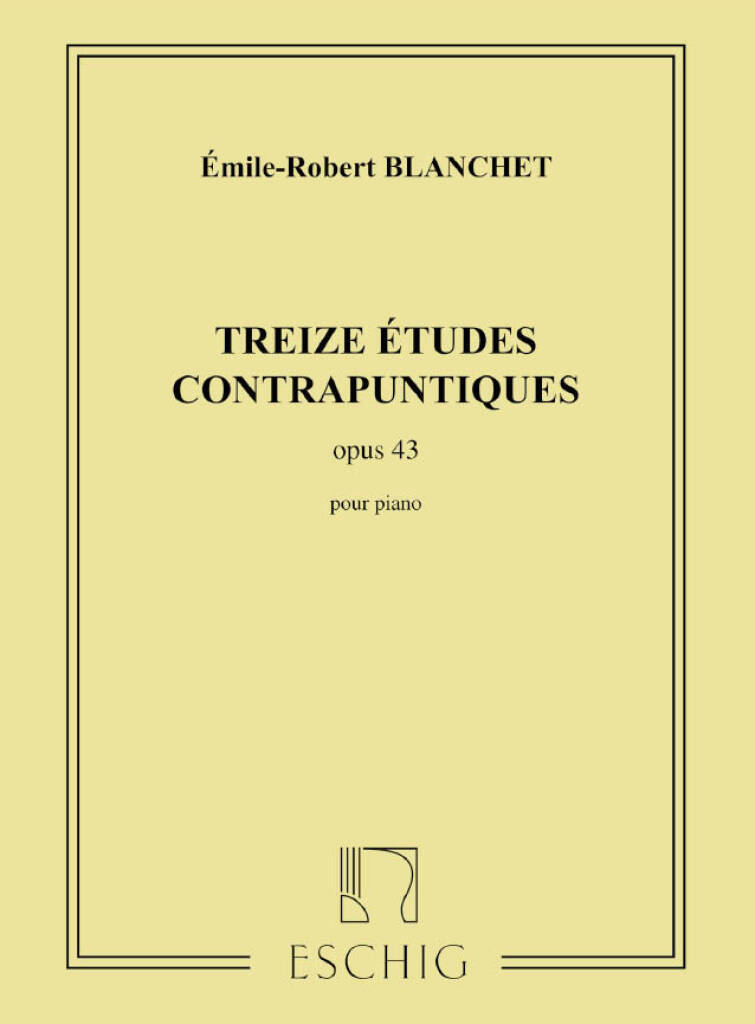 Émile-Robert BLANCHET

TREIZE ÉTUDES
CONTRAPUNTIQUES

opus 43

pour piano

ESCHIG